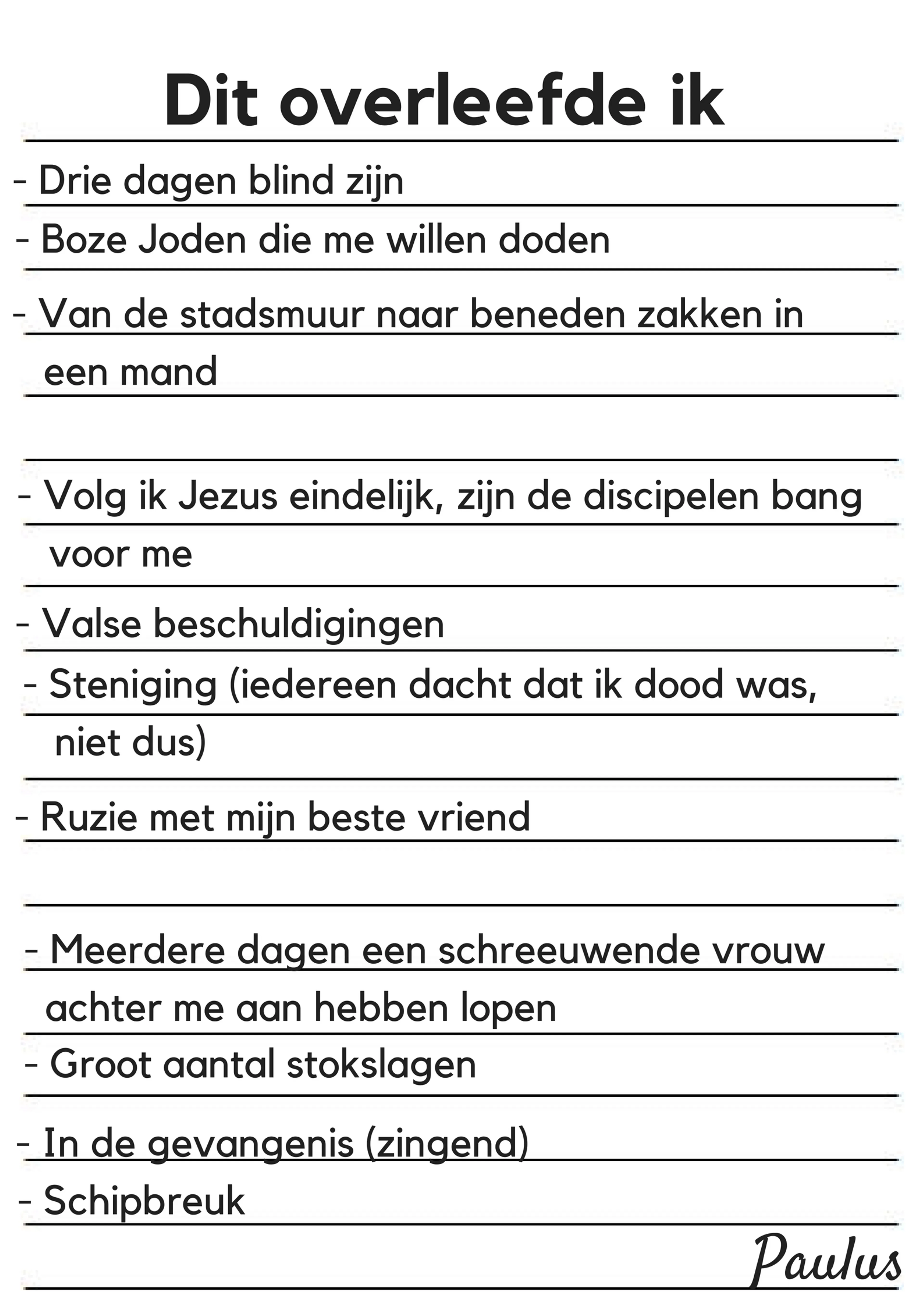 Dit overleefde ik

- Drie dagen blind zijn

- Boze Joden die me willen doden

- Van de stadsmuur naar beneden zakken in een mand

- Volg ik Jezus eindelijk, zijn de discipelen bang voor me

- Valse beschuldigingen

- Steniging (iedereen dacht dat ik dood was, niet dus)

- Ruzie met mijn beste vriend

- Meerdere dagen een schreeuwende vrouw achter me aan hebben lopen

- Groot aantal stokslagen

- In de gevangenis (zingend)

- Schipbreuk

Paulus